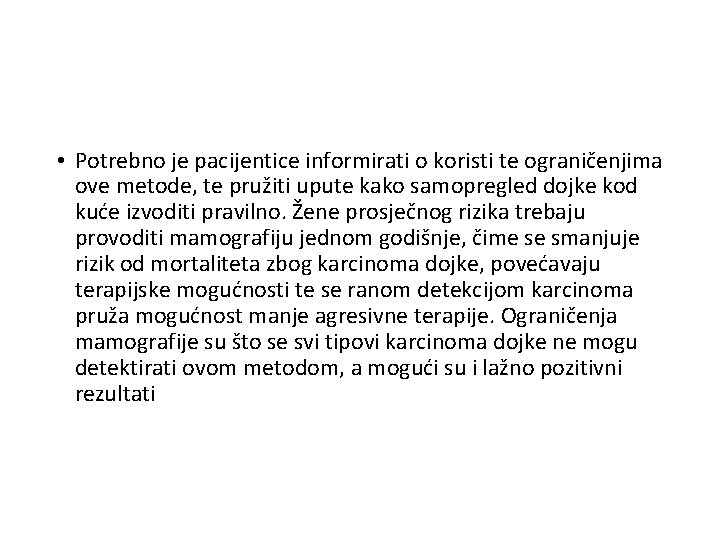 • Potrebno je pacijentice informirati o koristi te ograničenjima ove metode, te pružiti upute kako samopregled dojke kod kuće izvoditi pravilno. Žene prosječnog rizika trebaju provoditi mamografiju jednom godišnje, čime se smanjuje rizik od mortaliteta zbog karcinoma dojke, povećavaju terapijske mogućnosti te se ranom detekcijom karcinoma pruža mogućnost manje agresivne terapije. Ograničenja mamografije su što se svi tipovi karcinoma dojke ne mogu detektirati ovom metodom, a mogući su i lažno pozitivni rezultati